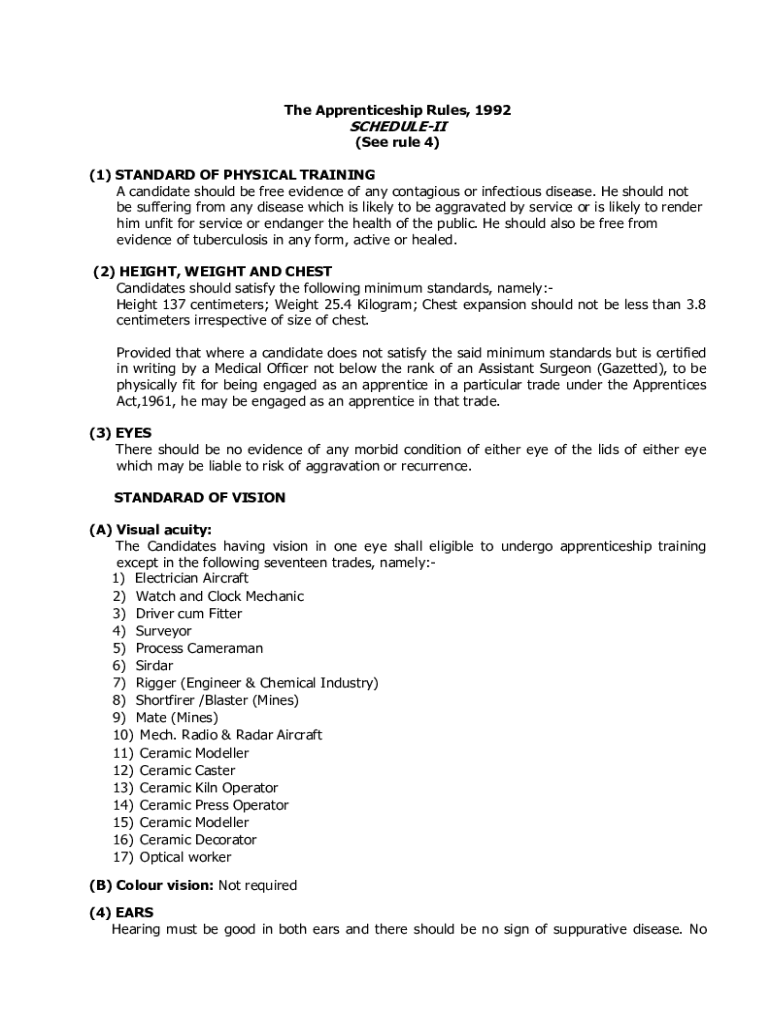 The Apprenticeship Rules, 1992
SCHEDULE-II
(See rule 4)

(1) STANDARD OF PHYSICAL TRAINING
A candidate should be free evidence of any contagious or infectious disease. He should not be suffering from any disease which is likely to be aggravated by service or is likely to render him unfit for service or endanger the health of the public. He should also be free from evidence of tuberculosis in any form, active or healed.

(2) HEIGHT, WEIGHT AND CHEST
Candidates should satisfy the following minimum standards, namely:-
Height 137 centimeters; Weight 25.4 Kilogram; Chest expansion should not be less than 3.8 centimeters irrespective of size of chest.

Provided that where a candidate does not satisfy the said minimum standards but is certified in writing by a Medical Officer not below the rank of an Assistant Surgeon (Gazetted), to be physically fit for being engaged as an apprentice in a particular trade under the Apprentices Act,1961, he may be engaged as an apprentice in that trade.

(3) EYES
There should be no evidence of any morbid condition of either eye of the lids of either eye which may be liable to risk of aggravation or recurrence.

STANDARAD OF VISION

(A) Visual acuity:
The Candidates having vision in one eye shall eligible to undergo apprenticeship training except in the following seventeen trades, namely:-
1) Electrician Aircraft
2) Watch and Clock Mechanic
3) Driver cum Fitter
4) Surveyor
5) Process Cameraman
6) Sirdar
7) Rigger (Engineer & Chemical Industry)
8) Shortfirer /Blaster (Mines)
9) Mate (Mines)
10) Mech. Radio & Radar Aircraft
11) Ceramic Modeller
12) Ceramic Caster
13) Ceramic Kiln Operator
14) Ceramic Press Operator
15) Ceramic Modeller
16) Ceramic Decorator
17) Optical worker

(B) Colour vision: Not required

(4) EARS
Hearing must be good in both ears and there should be no sign of suppurative disease. No